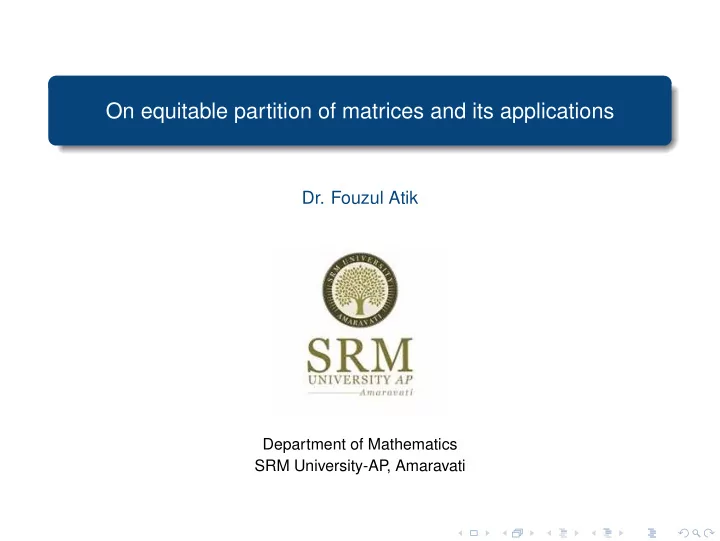 On equitable partition of matrices and its applications

Dr. Fouzul Atik

SRM UNIVERSITY
AMARAVATI

SRM
UNIVERSITY AP
Amaravati

Department of Mathematics
SRM University-AP, Amaravati